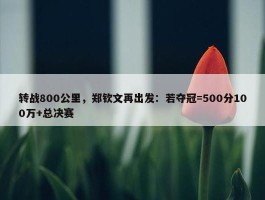 转战800公里，郑钦文再出发：若夺冠=500分100万+总决赛